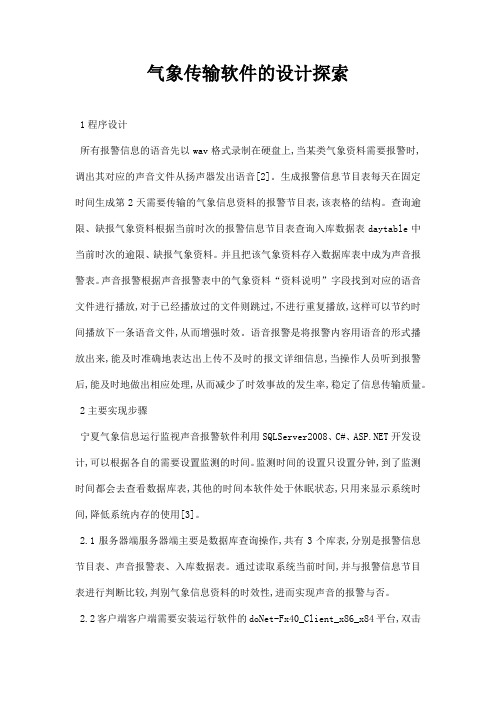 气象传输软件的设计探索

1 程序设计

所有报警信息的语音先以 wav 格式录制在硬盘上,当某类气象资料需要报警时,调出其对应的声音文件从扬声器发出语音[2]。生成报警信息节目表每天在固定时间生成第 2 天需要传输的气象信息资料的报警节目表,该表格的结构。查询逾限、缺报气象资料根据当前时次的报警信息节目表查询入库数据表 daytable 中当前时次的逾限、缺报气象资料。并且把该气象资料存入数据库表中成为声音报警表。声音报警根据声音报警表中的气象资料“资料说明”字段找到对应的语音文件进行播放,对于已经播放过的文件则跳过,不进行重复播放,这样可以节约时间播放下一条语音文件,从而增强时效。语音报警是将报警内容用语音的形式播放出来,能及时准确地表达出上传不及时的报文详细信息,当操作人员听到报警后,能及时地做出相应处理,从而减少了时效事故的发生率,稳定了信息传输质量。

2 主要实现步骤

宁夏气象信息运行监视声音报警软件利用 SQLServer2008、C#、ASP.NET 开发设计,可以根据各自的需要设置监测的时间。监测时间的设置只设置分钟,到了监测时间都会去查看数据库表,其他的时间本软件处于休眠状态,只用来显示系统时间,降低系统内存的使用[3]。

2.1 服务器端服务器端主要是数据库查询操作,共有 3 个库表,分别是报警信息节目表、声音报警表、入库数据表。通过读取系统当前时间,并与报警信息节目表进行判断比较,判别气象信息资料的时效性,进而实现声音的报警与否。

2.2 客户端客户端需要安装运行软件的 doNet-Fx40_Client_x86_x84 平台,双击